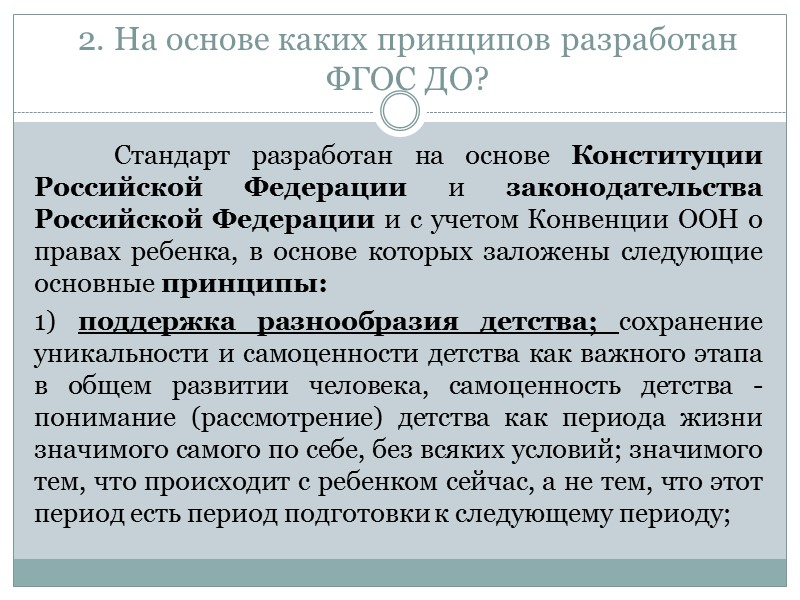 2. На основе каких принципов разработан ФГОС ДО?

Стандарт разработан на основе Конституции Российской Федерации и законодательства Российской Федерации и с учетом Конвенции ООН о правах ребенка, в основе которых заложены следующие основные принципы:

1) поддержка разнообразия детства; сохранение уникальности и самоценности детства как важного этапа в общем развитии человека, самоценность детства - понимание (рассмотрение) детства как периода жизни значимого самого по себе, без всяких условий; значимого тем, что происходит с ребенком сейчас, а не тем, что этот период есть период подготовки к следующему периоду;